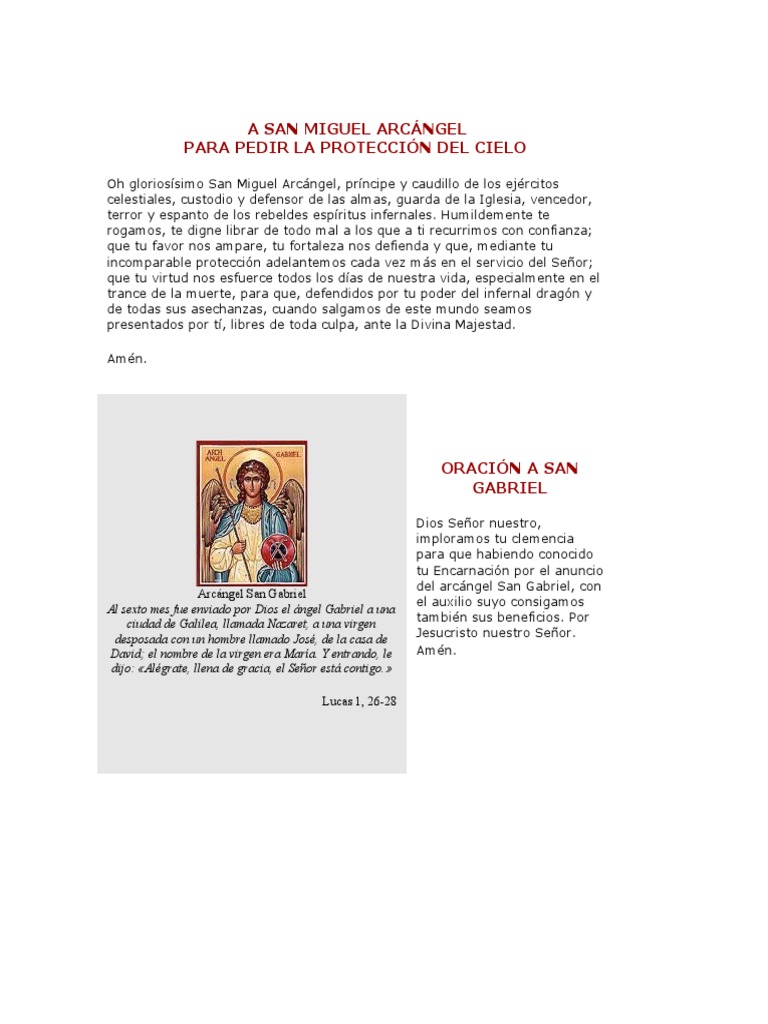 A SAN MIGUEL ARCÁNGEL
PARA PEDIR LA PROTECCIÓN DEL CIELO

Oh gloriosísimo San Miguel Arcángel, príncipe y caudillo de los ejércitos celestiales, custodio y defensor de las almas, guarda de la Iglesia, vencedor, terror y espanto de los rebeldes espíritus infernales. Humildemente te rogamos, te digne librar de todo mal a los que a ti recurrimos con confianza; que tu favor nos ampare, tu fortaleza nos defienda y que, mediante tu incomparable protección adelantemos cada vez más en el servicio del Señor; que tu virtud nos esfuerce todos los días de nuestra vida, especialmente en el trance de la muerte, para que, defendidos por tu poder del infernal dragón y de todas sus asechanzas, cuando salgamos de este mundo seamos presentados por tí, libres de toda culpa, ante la Divina Majestad.

Amén.

ARCH ANGEL GABRIEL

Arcángel San Gabriel

Al sexto mes fue enviado por Dios el ángel Gabriel a una ciudad de Galilea, llamada Nazaret, a una virgen desposada con un hombre llamado José, de la casa de David; el nombre de la virgen era María. Y entrando, le dijo: «Alégrate, llena de gracia, el Señor está contigo.»

Lucas 1, 26-28

ORACIÓN A SAN GABRIEL

Dios Señor nuestro, imploramos tu clemencia para que habiendo conocido tu Encarnación por el anuncio del arcángel San Gabriel, con el auxilio suyo consigamos también sus beneficios. Por Jesucristo nuestro Señor. Amén.